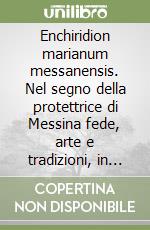 unilibro

Enchiridion marianum messanensis. Nel segno della protettrice di Messina fede, arte e tradizioni, in...

COPERTINA NON DISPONIBILE